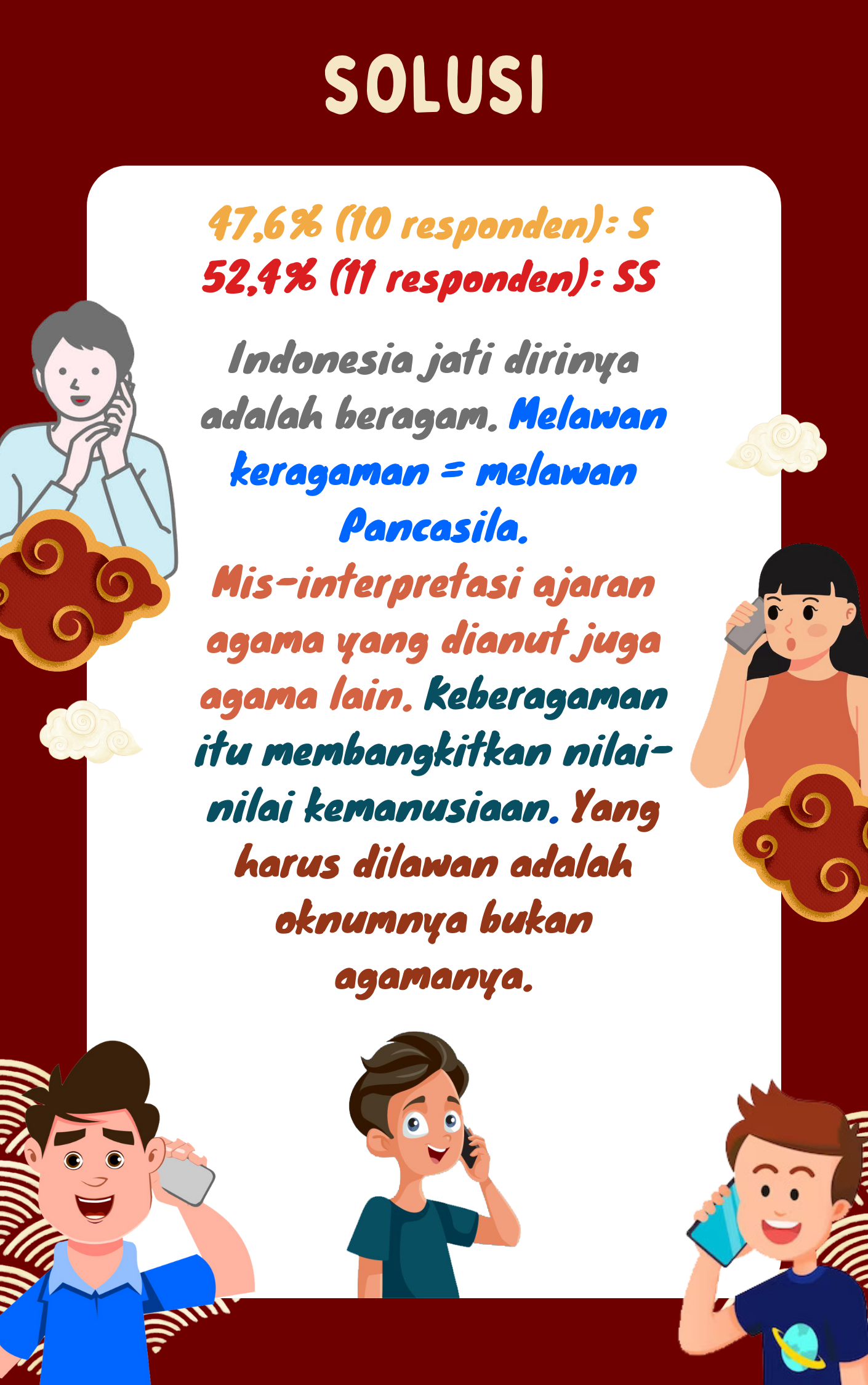 SOLUSI

47,6% (10 responden): S
52,4% (11 responden): SS

Indonesia jati dirinya adalah beragam. Melawan keragaman = melawan Pancasila. Mis-interpretasi ajaran agama yang dianut juga agama lain. Keberagaman itu membangkitkan nilai-nilai kemanusiaan. Yang harus dilawan adalah oknumnya bukan agamanya.